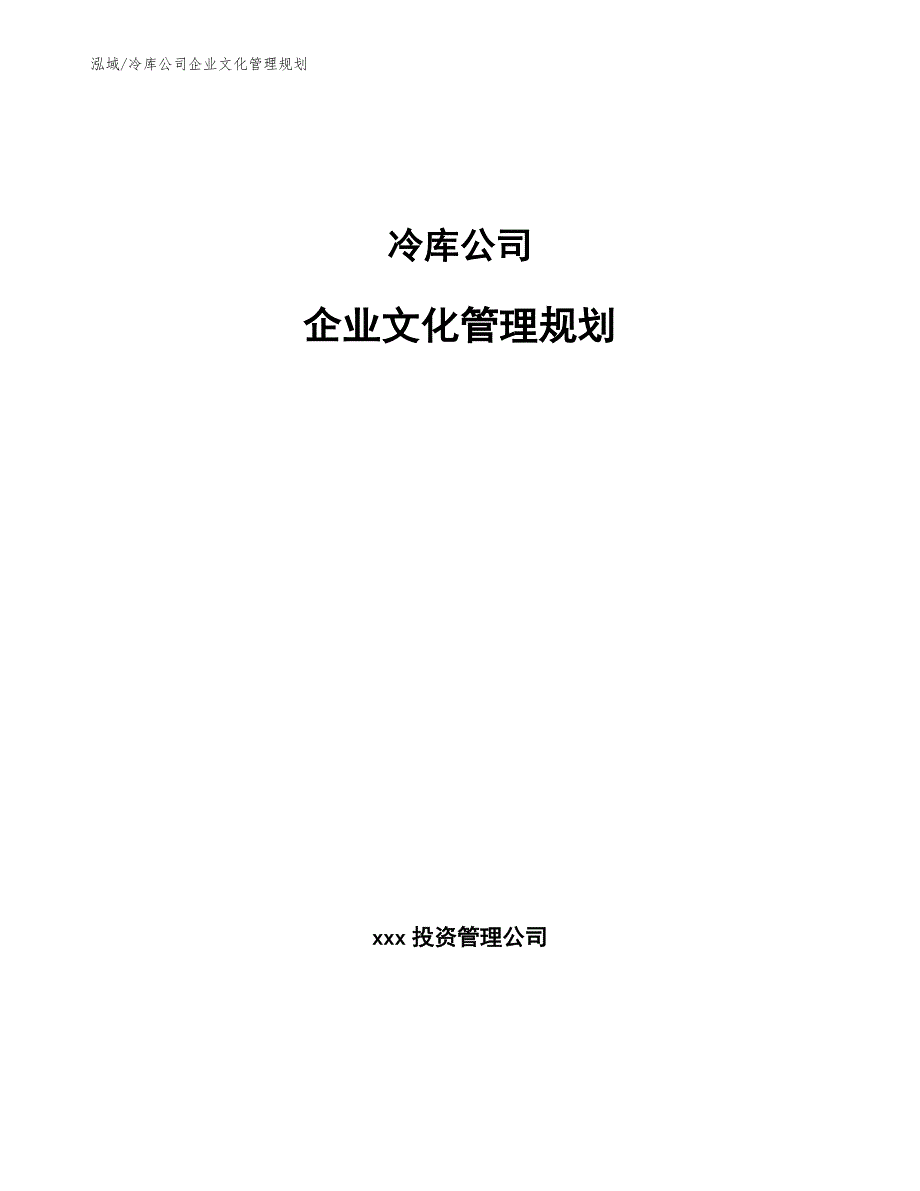 泓域/冷库公司企业文化管理规划

冷库公司

企业文化管理规划

xxx 投资管理公司